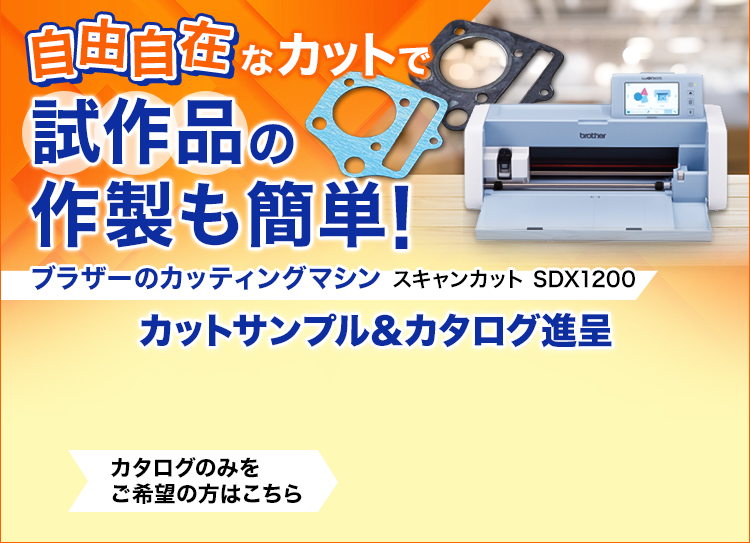 自由自在なカットで
試作品の
作製も簡単!

brother

ブラザーのカッティングマシン スキャンカット SDX1200

カットサンプル&カタログ進呈

カタログのみを
ご希望の方はこちら